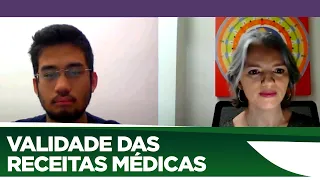 VALIDADE DAS RECEITAS MÉDICAS